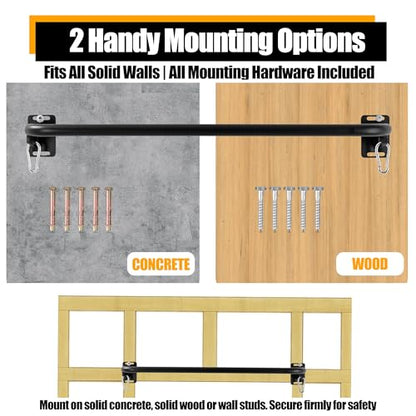 2 Handy Mounting Options

Fits All Solid Walls | All Mounting Hardware Included

CONCRETE

WOOD

Mount on solid concrete, solid wood or wall studs. Secure firmly for safety